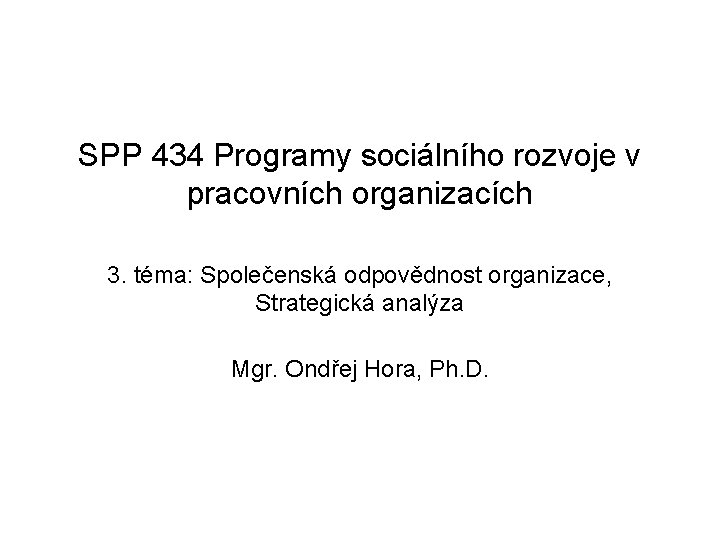 SPP 434 Programy sociálního rozvoje v pracovních organizacích

3. téma: Společenská odpovědnost organizace, Strategická analýza

Mgr. Ondřej Hora, Ph.D.